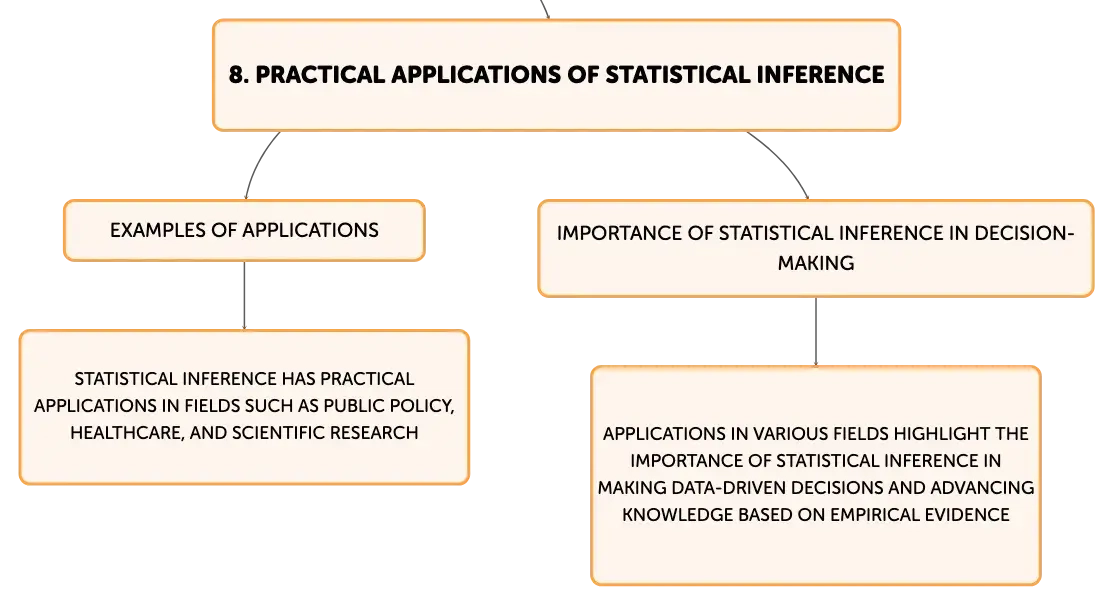 8. PRACTICAL APPLICATIONS OF STATISTICAL INFERENCE

EXAMPLES OF APPLICATIONS

STATISTICAL INFERENCE HAS PRACTICAL APPLICATIONS IN FIELDS SUCH AS PUBLIC POLICY, HEALTHCARE, AND SCIENTIFIC RESEARCH

IMPORTANCE OF STATISTICAL INFERENCE IN DECISION-MAKING

APPLICATIONS IN VARIOUS FIELDS HIGHLIGHT THE IMPORTANCE OF STATISTICAL INFERENCE IN MAKING DATA-DRIVEN DECISIONS AND ADVANCING KNOWLEDGE BASED ON EMPIRICAL EVIDENCE